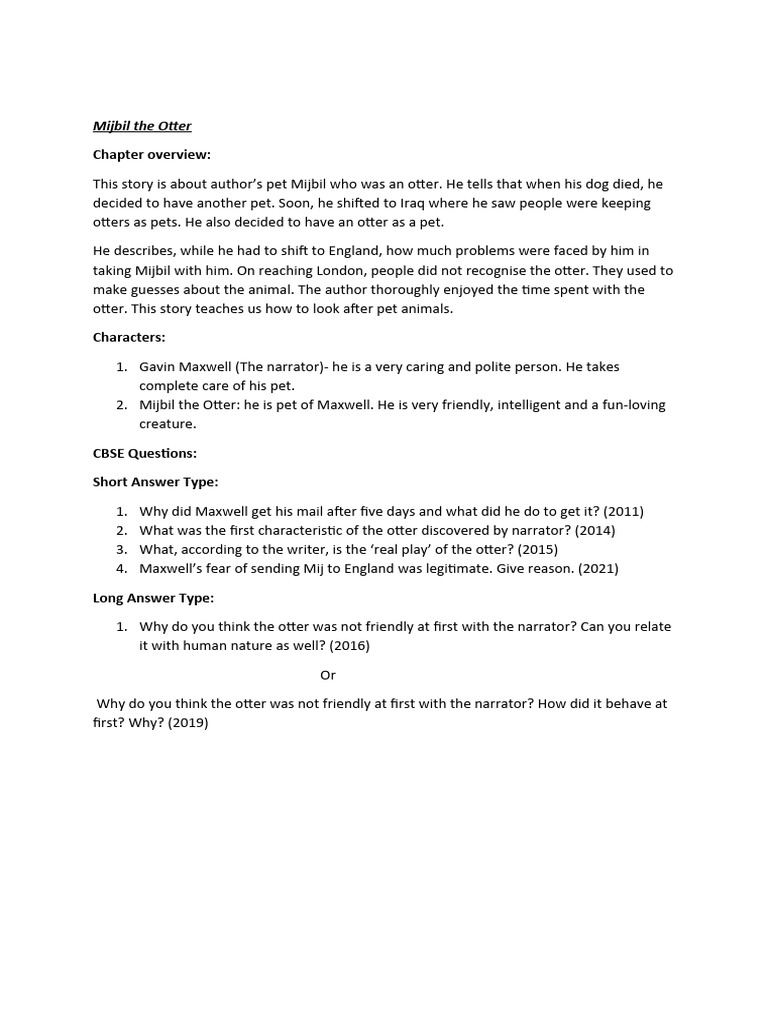 Mijbil the Otter

Chapter overview:

This story is about author's pet Mijbil who was an otter. He tells that when his dog died, he decided to have another pet. Soon, he shifted to Iraq where he saw people were keeping otters as pets. He also decided to have an otter as a pet.

He describes, while he had to shift to England, how much problems were faced by him in taking Mijbil with him. On reaching London, people did not recognise the otter. They used to make guesses about the animal. The author thoroughly enjoyed the time spent with the otter. This story teaches us how to look after pet animals.

Characters:

1. Gavin Maxwell (The narrator)- he is a very caring and polite person. He takes complete care of his pet.
2. Mijbil the Otter: he is pet of Maxwell. He is very friendly, intelligent and a fun-loving creature.

CBSE Questions:

Short Answer Type:

1. Why did Maxwell get his mail after five days and what did he do to get it? (2011)
2. What was the first characteristic of the otter discovered by narrator? (2014)
3. What, according to the writer, is the 'real play' of the otter? (2015)
4. Maxwell's fear of sending Mij to England was legitimate. Give reason. (2021)

Long Answer Type:

1. Why do you think the otter was not friendly at first with the narrator? Can you relate it with human nature as well? (2016)

Or

Why do you think the otter was not friendly at first with the narrator? How did it behave at first? Why? (2019)